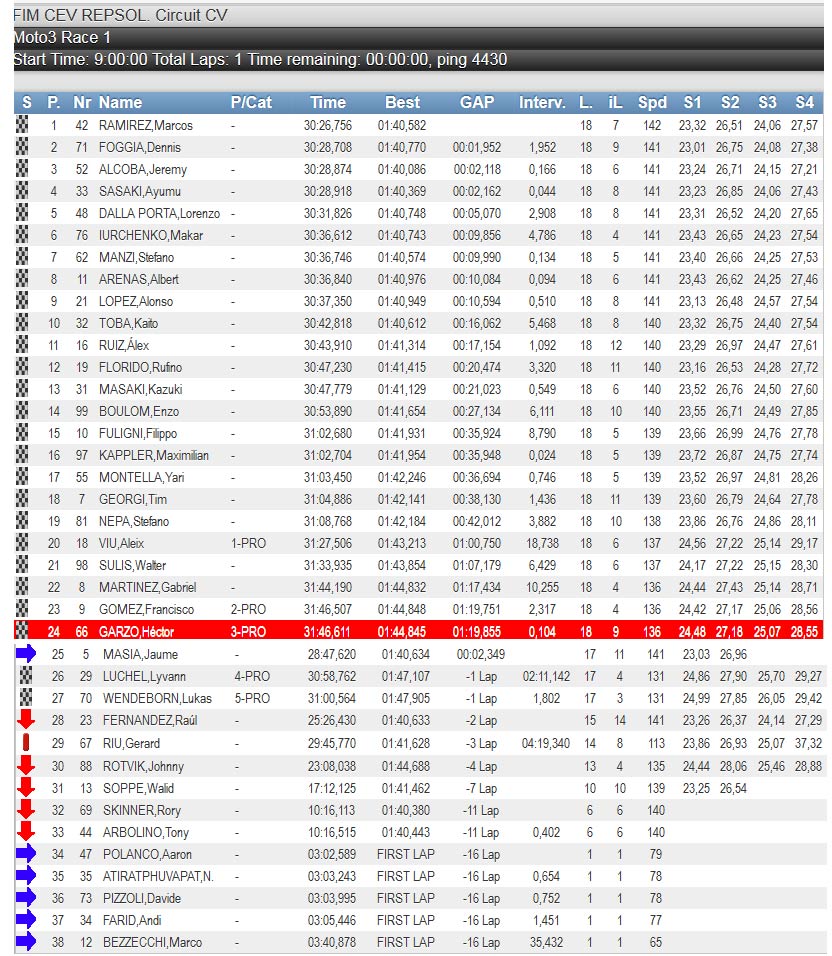 FIM CEV REPSOL. Circuit CV
Moto3 Race 1
Start Time: 9:00:00 Total Laps: 1 Time remaining: 00:00:00, ping 4430

| S | P. | Nr | Name | P/Cat | Time | Best | GAP | Interv. | L. | iL | Spd | S1 | S2 | S3 | S4 |
|---|---|---|---|---|---|---|---|---|---|---|---|---|---|---|---|
| | 1 | 42 | RAMIREZ,Marcos | - | 30:26,756 | 01:40,582 | | | 18 | 7 | 142 | 23,32 | 26,51 | 24,06 | 27,57 |
| | 2 | 71 | FOGGIA,Dennis | - | 30:28,708 | 01:40,770 | 00:01,952 | 1,952 | 18 | 9 | 141 | 23,01 | 26,75 | 24,08 | 27,38 |
| | 3 | 52 | ALCOBA,Jeremy | - | 30:28,874 | 01:40,086 | 00:02,118 | 0,166 | 18 | 6 | 141 | 23,24 | 26,71 | 24,15 | 27,21 |
| | 4 | 33 | SASAKI,Ayumu | - | 30:28,918 | 01:40,369 | 00:02,162 | 0,044 | 18 | 8 | 141 | 23,23 | 26,85 | 24,06 | 27,43 |
| | 5 | 48 | DALLA PORTA,Lorenzo | - | 30:31,826 | 01:40,748 | 00:05,070 | 2,908 | 18 | 8 | 141 | 23,31 | 26,52 | 24,20 | 27,65 |
| | 6 | 76 | IURCHENKO,Makar | - | 30:36,612 | 01:40,743 | 00:09,856 | 4,786 | 18 | 4 | 141 | 23,43 | 26,65 | 24,23 | 27,54 |
| | 7 | 62 | MANZI,Stefano | - | 30:36,746 | 01:40,574 | 00:09,990 | 0,134 | 18 | 5 | 141 | 23,40 | 26,66 | 24,25 | 27,53 |
| | 8 | 11 | ARENAS,Albert | - | 30:36,840 | 01:40,976 | 00:10,084 | 0,094 | 18 | 6 | 141 | 23,43 | 26,62 | 24,25 | 27,46 |
| | 9 | 21 | LOPEZ,Alonso | - | 30:37,350 | 01:40,949 | 00:10,594 | 0,510 | 18 | 8 | 141 | 23,13 | 26,48 | 24,57 | 27,54 |
| | 10 | 32 | TOBA,Kaito | - | 30:42,818 | 01:40,612 | 00:16,062 | 5,468 | 18 | 8 | 140 | 23,32 | 26,75 | 24,40 | 27,54 |
| | 11 | 16 | RUIZ,Álex | - | 30:43,910 | 01:41,314 | 00:17,154 | 1,092 | 18 | 12 | 140 | 23,29 | 26,97 | 24,47 | 27,61 |
| | 12 | 19 | FLORIDO,Rufino | - | 30:47,230 | 01:41,415 | 00:20,474 | 3,320 | 18 | 11 | 140 | 23,16 | 26,53 | 24,28 | 27,72 |
| | 13 | 31 | MASAKI,Kazuki | - | 30:47,779 | 01:41,129 | 00:21,023 | 0,549 | 18 | 6 | 140 | 23,52 | 26,76 | 24,50 | 27,60 |
| | 14 | 99 | BOULOM,Enzo | - | 30:53,890 | 01:41,654 | 00:27,134 | 6,111 | 18 | 10 | 140 | 23,55 | 26,71 | 24,49 | 27,85 |
| | 15 | 10 | FULIGNI,Filippo | - | 31:02,680 | 01:41,931 | 00:35,924 | 8,790 | 18 | 5 | 139 | 23,66 | 26,99 | 24,76 | 27,78 |
| | 16 | 97 | KAPPLER,Maximilian | - | 31:02,704 | 01:41,954 | 00:35,948 | 0,024 | 18 | 5 | 139 | 23,72 | 26,87 | 24,75 | 27,74 |
| | 17 | 55 | MONTELLA,Yari | - | 31:03,450 | 01:42,246 | 00:36,694 | 0,746 | 18 | 5 | 139 | 23,52 | 26,97 | 24,81 | 28,26 |
| | 18 | 7 | GEORGI,Tim | - | 31:04,886 | 01:42,141 | 00:38,130 | 1,436 | 18 | 11 | 139 | 23,60 | 26,79 | 24,64 | 27,78 |
| | 19 | 81 | NEPA,Stefano | - | 31:08,768 | 01:42,184 | 00:42,012 | 3,882 | 18 | 10 | 138 | 23,86 | 26,76 | 24,86 | 28,11 |
| | 20 | 18 | VIU,Aleix | 1-PRO | 31:27,506 | 01:43,213 | 01:00,750 | 18,738 | 18 | 6 | 137 | 24,56 | 27,22 | 25,14 | 29,17 |
| | 21 | 98 | SULIS,Walter | - | 31:33,935 | 01:43,854 | 01:07,179 | 6,429 | 18 | 6 | 137 | 24,17 | 27,22 | 25,15 | 28,30 |
| | 22 | 8 | MARTINEZ,Gabriel | - | 31:44,190 | 01:44,832 | 01:17,434 | 10,255 | 18 | 4 | 136 | 24,44 | 27,43 | 25,14 | 28,71 |
| | 23 | 9 | GOMEZ,Francisco | 2-PRO | 31:46,507 | 01:44,848 | 01:19,751 | 2,317 | 18 | 4 | 136 | 24,42 | 27,17 | 25,06 | 28,56 |
| | 24 | 66 | GARZO,Héctor | 3-PRO | 31:46,611 | 01:44,845 | 01:19,855 | 0,104 | 18 | 9 | 136 | 24,48 | 27,18 | 25,07 | 28,55 |
| | 25 | 5 | MASIA,Jaume | - | 28:47,620 | 01:40,634 | 00:02,349 | | 17 | 11 | 141 | 23,03 | 26,96 | | |
| | 26 | 29 | LUCHEL,Lyvann | 4-PRO | 30:58,762 | 01:47,107 | -1 Lap | 02:11,142 | 17 | 4 | 131 | 24,86 | 27,90 | 25,70 | 29,27 |
| | 27 | 70 | WENDEBORN,Lukas | 5-PRO | 31:00,564 | 01:47,905 | -1 Lap | 1,802 | 17 | 3 | 131 | 24,99 | 27,85 | 26,05 | 29,42 |
| | 28 | 23 | FERNANDEZ,Raúl | - | 25:26,430 | 01:40,633 | -2 Lap | | 15 | 14 | 141 | 23,26 | 26,37 | 24,14 | 27,29 |
| | 29 | 67 | RIU,Gerard | - | 29:45,770 | 01:41,628 | -3 Lap | 04:19,340 | 14 | 8 | 113 | 23,86 | 26,93 | 25,07 | 37,32 |
| | 30 | 88 | ROTVIK,Johnny | - | 23:08,038 | 01:44,688 | -4 Lap | | 13 | 4 | 135 | 24,44 | 28,06 | 25,46 | 28,88 |
| | 31 | 13 | SOPPE,Walid | - | 17:12,125 | 01:41,462 | -7 Lap | | 10 | 10 | 139 | 23,25 | 26,54 | | |
| | 32 | 69 | SKINNER,Rory | - | 10:16,113 | 01:40,380 | -11 Lap | | 6 | 6 | 140 | | | | |
| | 33 | 44 | ARBOLINO,Tony | - | 10:16,515 | 01:40,443 | -11 Lap | 0,402 | 6 | 6 | 140 | | | | |
| | 34 | 47 | POLANCO,Aaron | - | 03:02,589 | FIRST LAP | -16 Lap | | 1 | 1 | 79 | | | | |
| | 35 | 35 | ATIRATPHUVAPAT,N. | - | 03:03,243 | FIRST LAP | -16 Lap | 0,654 | 1 | 1 | 78 | | | | |
| | 36 | 73 | PIZZOLI,Davide | - | 03:03,995 | FIRST LAP | -16 Lap | 0,752 | 1 | 1 | 78 | | | | |
| | 37 | 34 | FARID,Andi | - | 03:05,446 | FIRST LAP | -16 Lap | 1,451 | 1 | 1 | 77 | | | | |
| | 38 | 12 | BEZZECCHI,Marco | - | 03:40,878 | FIRST LAP | -16 Lap | 35,432 | 1 | 1 | 65 | | | | |